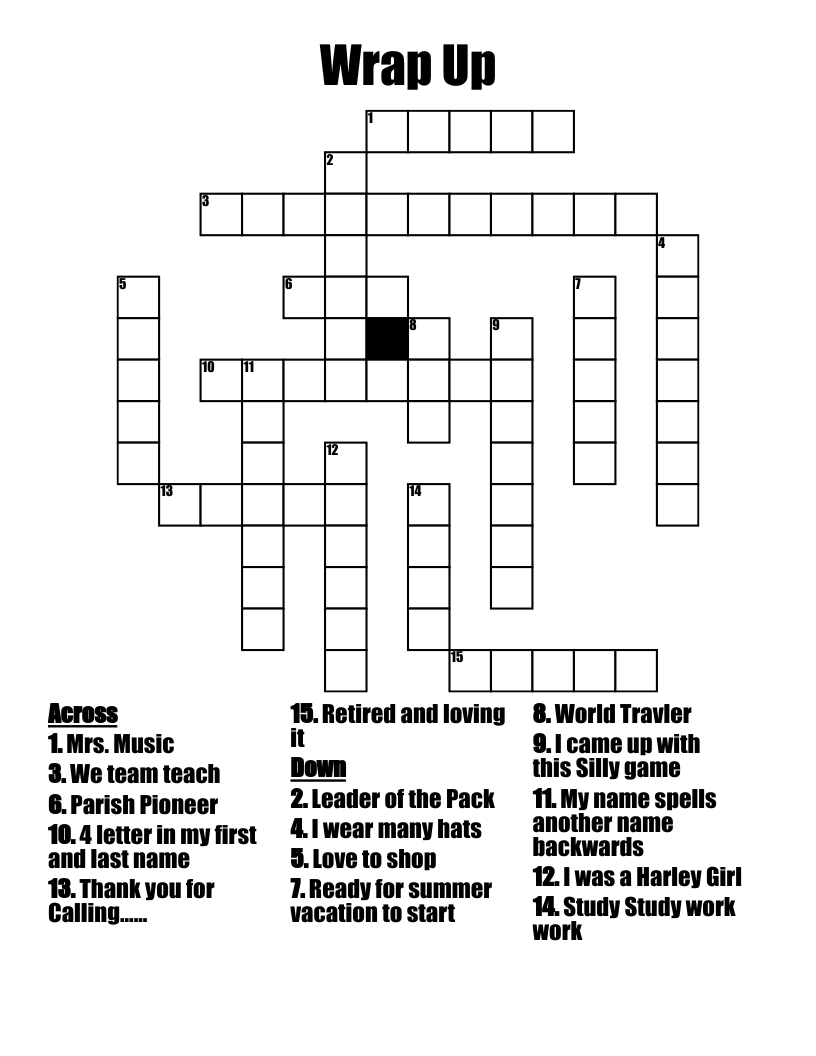 Wrap Up

1
2
3
4
5
6
7
8
9
10
11
12
13
14
15

Across
1. Mrs. Music
3. We team teach
6. Parish Pioneer
10. 4 letter in my first and last name
13. Thank you for Calling......

15. Retired and loving it

Down
2. Leader of the Pack
4. I wear many hats
5. Love to shop
7. Ready for summer vacation to start

8. World Travler
9. I came up with this Silly game
11. My name spells another name backwards
12. I was a Harley Girl
14. Study Study work work